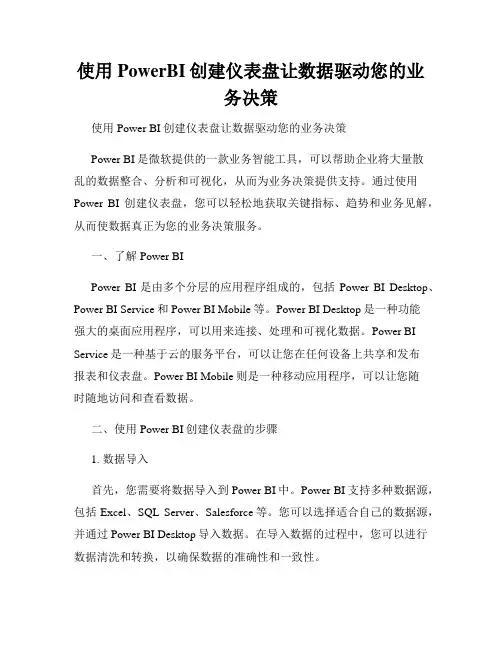 使用 PowerBI 创建仪表盘让数据驱动您的业务决策

使用 Power BI 创建仪表盘让数据驱动您的业务决策

Power BI 是微软提供的一款业务智能工具，可以帮助企业将大量散乱的数据整合、分析和可视化，从而为业务决策提供支持。通过使用 Power BI 创建仪表盘，您可以轻松地获取关键指标、趋势和业务见解，从而使数据真正为您的业务决策服务。

一、了解 Power BI

Power BI 是由多个分层的应用程序组成的，包括 Power BI Desktop、Power BI Service 和 Power BI Mobile 等。Power BI Desktop 是一种功能强大的桌面应用程序，可以用来连接、处理和可视化数据。Power BI Service 是一种基于云的服务平台，可以让您在任何设备上共享和发布报表和仪表盘。Power BI Mobile 则是一种移动应用程序，可以让您随时随地访问和查看数据。

二、使用 Power BI 创建仪表盘的步骤

1. 数据导入

首先，您需要将数据导入到 Power BI 中。Power BI 支持多种数据源，包括 Excel、SQL Server、Salesforce 等。您可以选择适合自己的数据源，并通过 Power BI Desktop 导入数据。在导入数据的过程中，您可以进行数据清洗和转换，以确保数据的准确性和一致性。